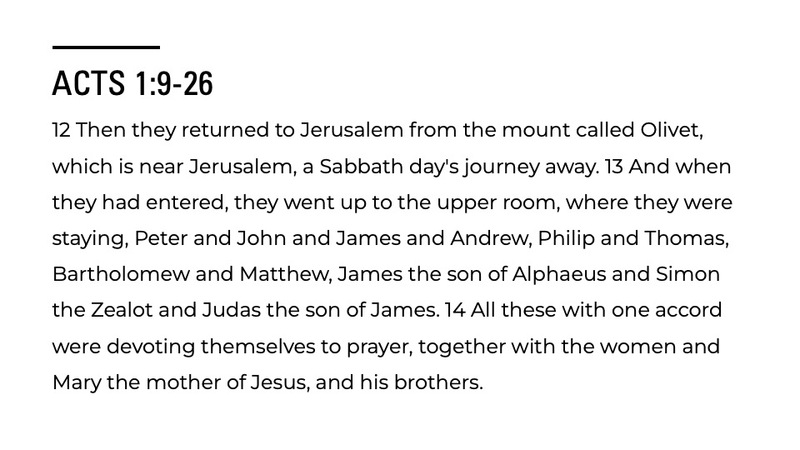 ACTS 1:9-26

12 Then they returned to Jerusalem from the mount called Olivet, which is near Jerusalem, a Sabbath day's journey away. 13 And when they had entered, they went up to the upper room, where they were staying, Peter and John and James and Andrew, Philip and Thomas, Bartholomew and Matthew, James the son of Alphaeus and Simon the Zealot and Judas the son of James. 14 All these with one accord were devoting themselves to prayer, together with the women and Mary the mother of Jesus, and his brothers.